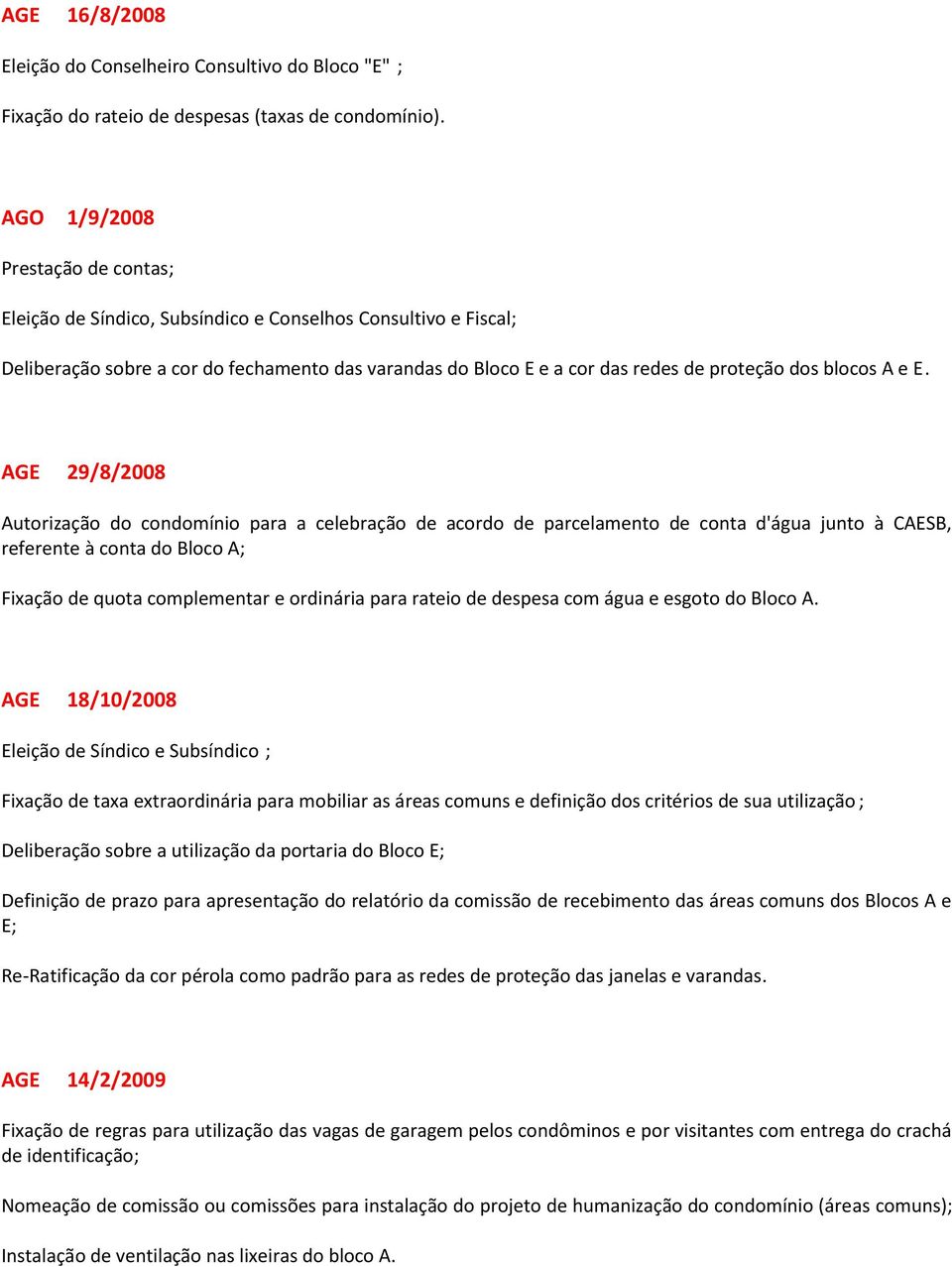 AGE 16/8/2008

Eleição do Conselheiro Consultivo do Bloco "E" ;

Fixação do rateio de despesas (taxas de condomínio).

AGO 1/9/2008

Prestação de contas;

Eleição de Síndico, Subsíndico e Conselhos Consultivo e Fiscal;

Deliberação sobre a cor do fechamento das varandas do Bloco E e a cor das redes de proteção dos blocos A e E.

AGE 29/8/2008

Autorização do condomínio para a celebração de acordo de parcelamento de conta d'água junto à CAESB, referente à conta do Bloco A;

Fixação de quota complementar e ordinária para rateio de despesa com água e esgoto do Bloco A.

AGE 18/10/2008

Eleição de Síndico e Subsíndico ;

Fixação de taxa extraordinária para mobiliar as áreas comuns e definição dos critérios de sua utilização ;

Deliberação sobre a utilização da portaria do Bloco E;

Definição de prazo para apresentação do relatório da comissão de recebimento das áreas comuns dos Blocos A e E;

Re-Ratificação da cor pérola como padrão para as redes de proteção das janelas e varandas.

AGE 14/2/2009

Fixação de regras para utilização das vagas de garagem pelos condôminos e por visitantes com entrega do crachá de identificação;

Nomeação de comissão ou comissões para instalação do projeto de humanização do condomínio (áreas comuns);

Instalação de ventilação nas lixeiras do bloco A.